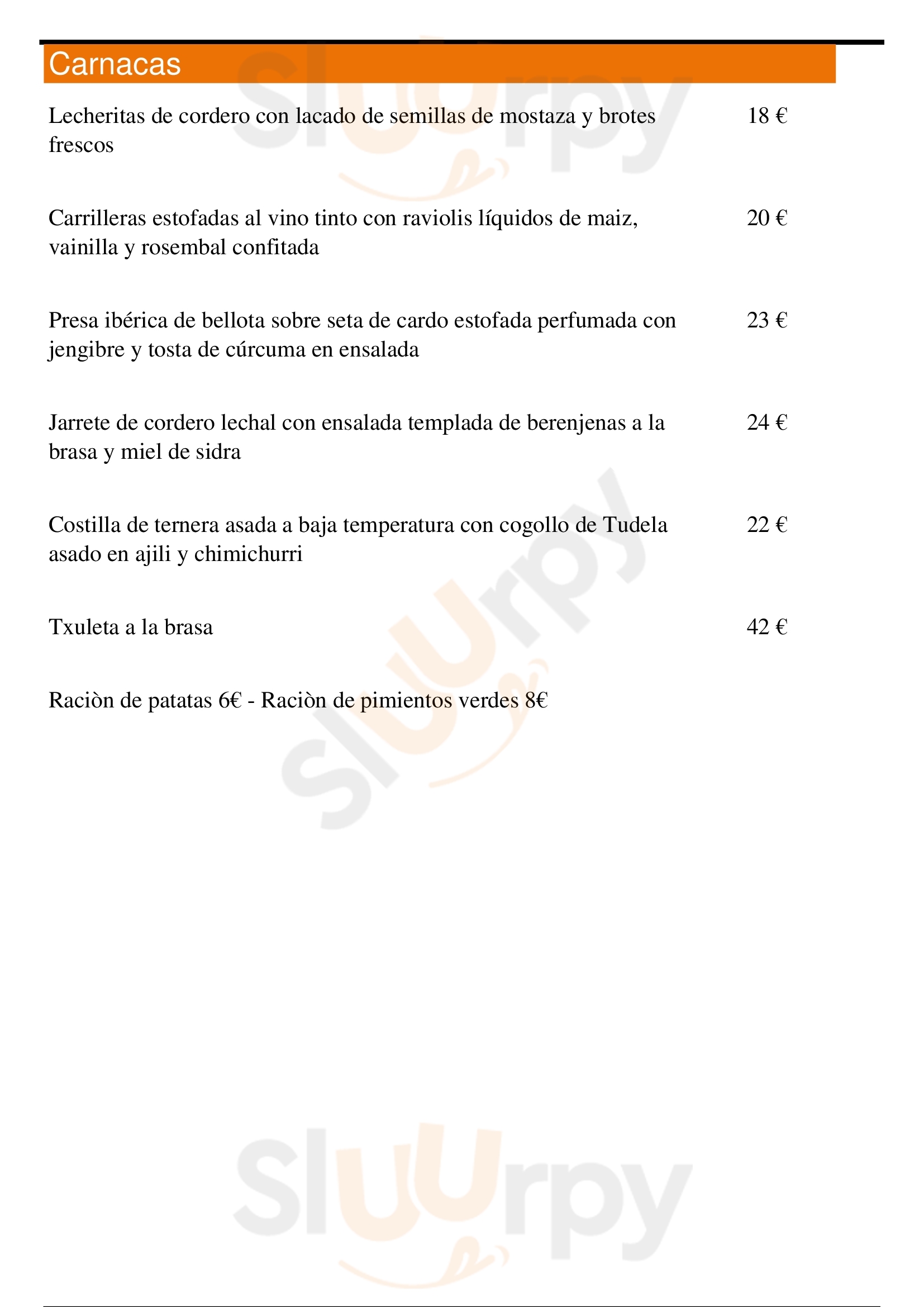 Carnacas

Lecheritas de cordero con lacado de semillas de mostaza y brotes frescos 18 €

Carrilleras estofadas al vino tinto con raviolis líquidos de maiz, vainilla y rosembal confitada 20 €

Presa ibérica de bellota sobre seta de cardo estofada perfumada con jengibre y tosta de cúrcuma en ensalada 23 €

Jarrete de cordero lechal con ensalada templada de berenjenas a la brasa y miel de sidra 24 €

Costilla de ternera asada a baja temperatura con cogollo de Tudela asado en ajili y chimichurri 22 €

Txuleta a la brasa 42 €

Raciòn de patatas 6€ - Raciòn de pimientos verdes 8€

Sluurpy

Sluurpy

Sluurpy